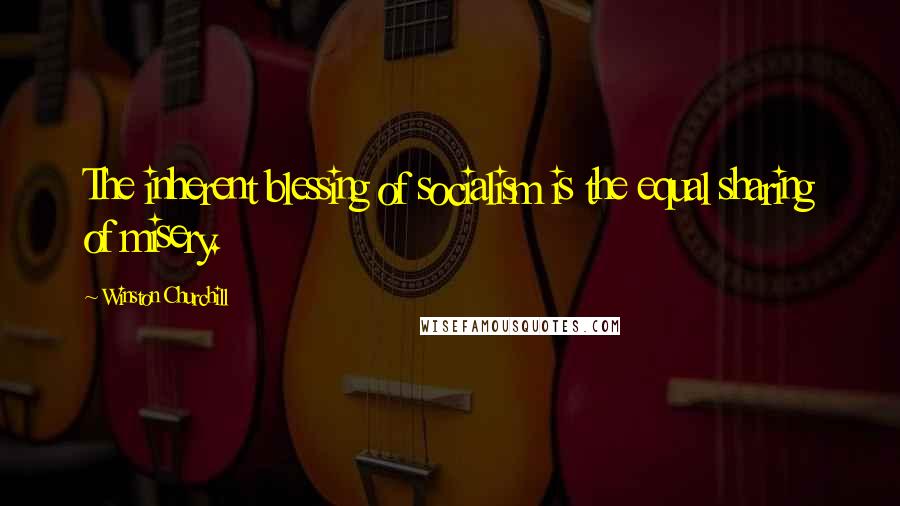 The inherent blessing of socialism is the equal sharing of misery.

~ Winston Churchill

WISEFAMOUSQUOTES.COM